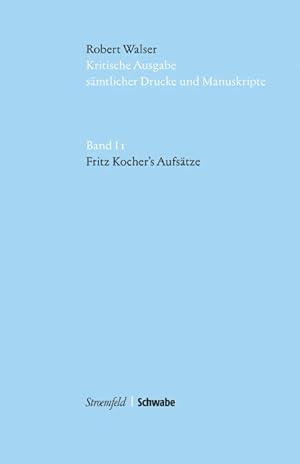 Robert Walser
Kritische Ausgabe
sämtlicher Drucke und Manuskripte

Band I 1
Fritz Kocher's Aufsätze

Stroemfeld | Schwabe